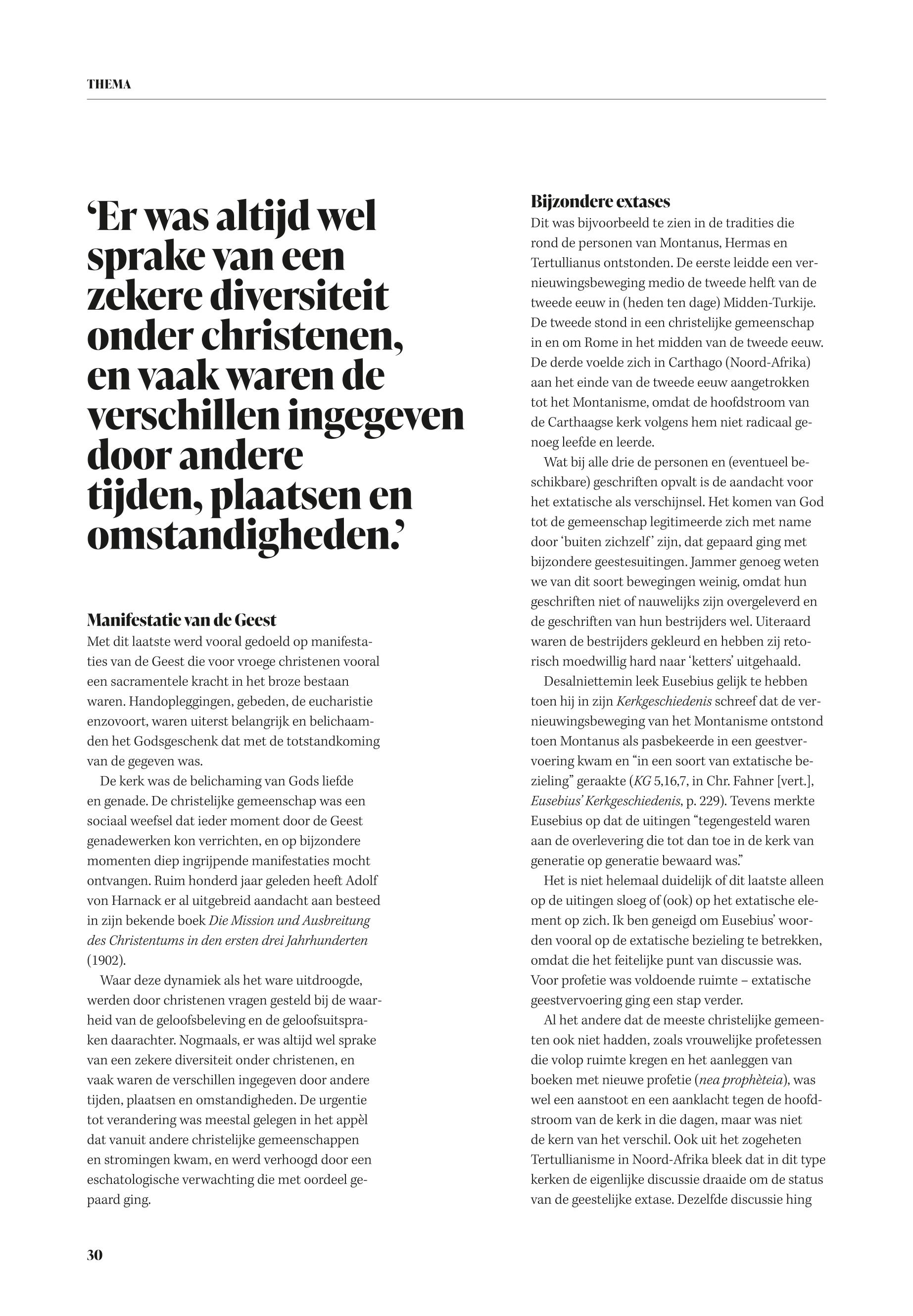 THEMA

'Er was altijd wel sprake van een zekere diversiteit onder christenen, en vaak waren de verschillen ingegeven door andere tijden, plaatsen en omstandigheden.'

Manifestatie van de Geest
Met dit laatste werd vooral gedoeld op manifestaties van de Geest die voor vroege christenen vooral een sacramentele kracht in het broze bestaan waren. Handopleggingen, gebeden, de eucharistie enzovoort, waren uiterst belangrijk en belichaamden het Godsgeschenk dat met de totstandkoming van de gegeven was.

De kerk was de belichaming van Gods liefde en genade. De christelijke gemeenschap was een sociaal weefsel dat ieder moment door de Geest genadewerken kon verrichten, en op bijzondere momenten diep ingrijpende manifestaties mocht ontvangen. Ruim honderd jaar geleden heeft Adolf von Harnack er al uitgebreid aandacht aan besteed in zijn bekende boek Die Mission und Ausbreitung des Christentums in den ersten drei Jahrhunderten (1902).

Waar deze dynamiek als het ware uitdroogde, werden door christenen vragen gesteld bij de waarheid van de geloofsbeleving en de geloofsuitspraken daarachter. Nogmaals, er was altijd wel sprake van een zekere diversiteit onder christenen, en vaak waren de verschillen ingegeven door andere tijden, plaatsen en omstandigheden. De urgentie tot verandering was meestal gelegen in het appèl dat vanuit andere christelijke gemeenschappen en stromingen kwam, en werd verhoogd door een eschatologische verwachting die met oordeel gepaard ging.

Bijzondere extases
Dit was bijvoorbeeld te zien in de tradities die rond de personen van Montanus, Hermas en Tertullianus ontstonden. De eerste leidde een vernieuwingsbeweging medio de tweede helft van de tweede eeuw in (heden ten dage) Midden-Turkije. De tweede stond in een christelijke gemeenschap in en om Rome in het midden van de tweede eeuw. De derde voelde zich in Carthago (Noord-Afrika) aan het einde van de tweede eeuw aangetrokken tot het Montanisme, omdat de hoofdstroom van de Carthaagse kerk volgens hem niet radicaal genoeg leefde en leerde.

Wat bij alle drie de personen en (eventueel beschikbare) geschriften opvalt is de aandacht voor het extatische als verschijnsel. Het komen van God tot de gemeenschap legitimeerde zich met name door 'buiten zichzelf' zijn, dat gepaard ging met bijzondere geestesuitingen. Jammer genoeg weten we van dit soort bewegingen weinig, omdat hun geschriften niet of nauwelijks zijn overgeleverd en de geschriften van hun bestrijders wel. Uiteraard waren de bestrijders gekleurd en hebben zij retorisch moedwillig hard naar 'ketters' uitgehaald.

Desalniettemin leek Eusebius gelijk te hebben toen hij in zijn Kerkgeschiedenis schreef dat de vernieuwingsbeweging van het Montanisme ontstond toen Montanus als pasbekeerde in een geestvervoering kwam en "in een soort van extatische bezieling" geraakte (KG 5,16,7, in Chr. Fahner [vert.], Eusebius' Kerkgeschiedenis, p. 229). Tevens merkte Eusebius op dat de uitingen "tegengesteld waren aan de overlevering die tot dan toe in de kerk van generatie op generatie bewaard was."

Het is niet helemaal duidelijk of dit laatste alleen op de uitingen sloeg of (ook) op het extatische element op zich. Ik ben geneigd om Eusebius' woorden vooral op de extatische bezieling te betrekken, omdat die het feitelijke punt van discussie was. Voor profetie was voldoende ruimte – extatische geestvervoering ging een stap verder.

Al het andere dat de meeste christelijke gemeenten ook niet hadden, zoals vrouwelijke profetessen die volop ruimte kregen en het aanleggen van boeken met nieuwe profetie (nea prophèteia), was wel een aanstoot en een aanklacht tegen de hoofdstroom van de kerk in die dagen, maar was niet de kern van het verschil. Ook uit het zogeheten Tertullianisme in Noord-Afrika bleek dat in dit type kerken de eigenlijke discussie draaide om de status van de geestelijke extase. Dezelfde discussie hing

30